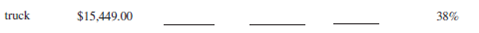 truck $15,449.00 ________ ________ ________ 38%